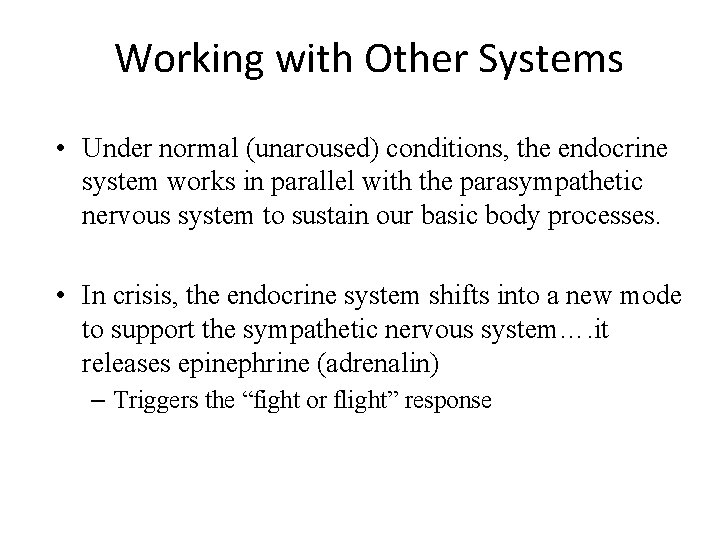 Working with Other Systems

• Under normal (unaroused) conditions, the endocrine system works in parallel with the parasympathetic nervous system to sustain our basic body processes.

• In crisis, the endocrine system shifts into a new mode to support the sympathetic nervous system….it releases epinephrine (adrenalin)
– Triggers the “fight or flight” response